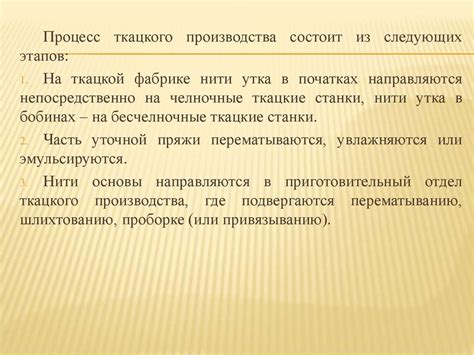 Процесс ткацкого производства состоит из следующих этапов:

1. На ткацкой фабрике нити утка в початках направляются непосредственно на челночные ткацкие станки, нити утка в бобинах – на бесчелночные ткацкие станки.

2. Часть уточной пряжи перематываются, увлажняются или эмульсируются.

3. Нити основы направляются в приготовительный отдел ткацкого производства, где подвергаются перематыванию, шлихтованию, проборке (или привязыванию).